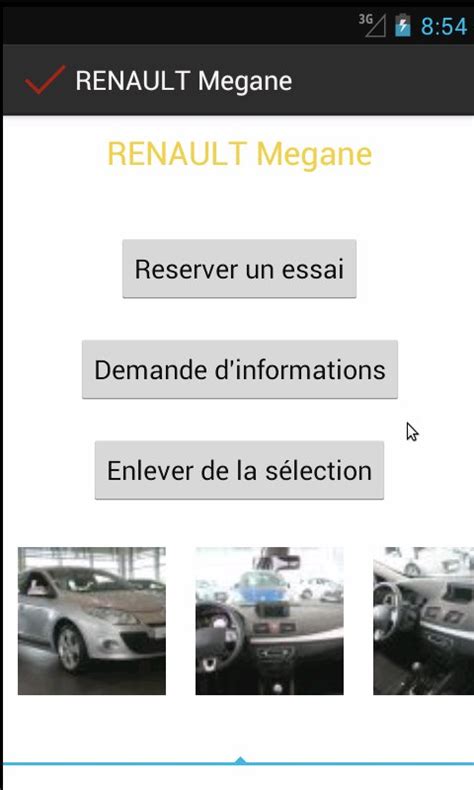 3G 8:54

RENAULT Megane

RENAULT Megane

Reserver un essai

Demande d'informations

Enlever de la sélection